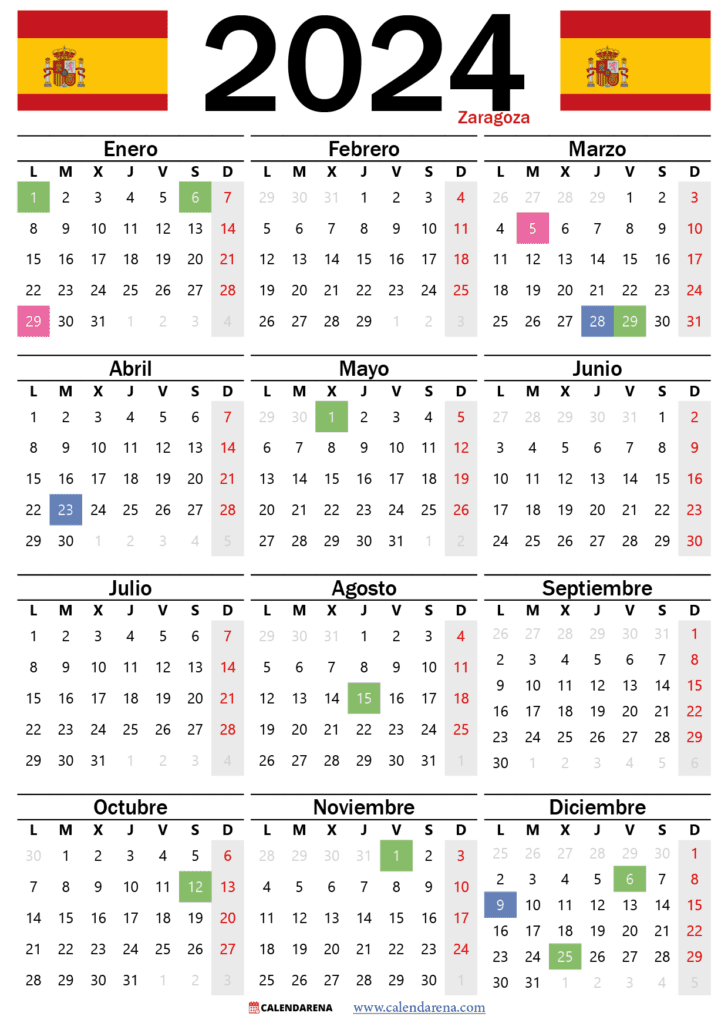 2024
Zaragoza

Enero
| L | M | X | J | V | S | D |
|---|---|---|---|---|---|---|
| 1 | 2 | 3 | 4 | 5 | 6 | 7 |
| 8 | 9 | 10 | 11 | 12 | 13 | 14 |
| 15 | 16 | 17 | 18 | 19 | 20 | 21 |
| 22 | 23 | 24 | 25 | 26 | 27 | 28 |
| 29 | 30 | 31 | 1 | 2 | 3 | 4 |

Febrero
| L | M | X | J | V | S | D |
|---|---|---|---|---|---|---|
| 29 | 30 | 31 | 1 | 2 | 3 | 4 |
| 5 | 6 | 7 | 8 | 9 | 10 | 11 |
| 12 | 13 | 14 | 15 | 16 | 17 | 18 |
| 19 | 20 | 21 | 22 | 23 | 24 | 25 |
| 26 | 27 | 28 | 29 | 1 | 2 | 3 |

Marzo
| L | M | X | J | V | S | D |
|---|---|---|---|---|---|---|
| 26 | 27 | 28 | 29 | 1 | 2 | 3 |
| 4 | 5 | 6 | 7 | 8 | 9 | 10 |
| 11 | 12 | 13 | 14 | 15 | 16 | 17 |
| 18 | 19 | 20 | 21 | 22 | 23 | 24 |
| 25 | 26 | 27 | 28 | 29 | 30 | 31 |

Abril
| L | M | X | J | V | S | D |
|---|---|---|---|---|---|---|
| 1 | 2 | 3 | 4 | 5 | 6 | 7 |
| 8 | 9 | 10 | 11 | 12 | 13 | 14 |
| 15 | 16 | 17 | 18 | 19 | 20 | 21 |
| 22 | 23 | 24 | 25 | 26 | 27 | 28 |
| 29 | 30 | 1 | 2 | 3 | 4 | 5 |

Mayo
| L | M | X | J | V | S | D |
|---|---|---|---|---|---|---|
| 29 | 30 | 1 | 2 | 3 | 4 | 5 |
| 6 | 7 | 8 | 9 | 10 | 11 | 12 |
| 13 | 14 | 15 | 16 | 17 | 18 | 19 |
| 20 | 21 | 22 | 23 | 24 | 25 | 26 |
| 27 | 28 | 29 | 30 | 31 | 1 | 2 |

Junio
| L | M | X | J | V | S | D |
|---|---|---|---|---|---|---|
| 27 | 28 | 29 | 30 | 31 | 1 | 2 |
| 3 | 4 | 5 | 6 | 7 | 8 | 9 |
| 10 | 11 | 12 | 13 | 14 | 15 | 16 |
| 17 | 18 | 19 | 20 | 21 | 22 | 23 |
| 24 | 25 | 26 | 27 | 28 | 29 | 30 |

Julio
| L | M | X | J | V | S | D |
|---|---|---|---|---|---|---|
| 1 | 2 | 3 | 4 | 5 | 6 | 7 |
| 8 | 9 | 10 | 11 | 12 | 13 | 14 |
| 15 | 16 | 17 | 18 | 19 | 20 | 21 |
| 22 | 23 | 24 | 25 | 26 | 27 | 28 |
| 29 | 30 | 31 | 1 | 2 | 3 | 4 |

Agosto
| L | M | X | J | V | S | D |
|---|---|---|---|---|---|---|
| 29 | 30 | 31 | 1 | 2 | 3 | 4 |
| 5 | 6 | 7 | 8 | 9 | 10 | 11 |
| 12 | 13 | 14 | 15 | 16 | 17 | 18 |
| 19 | 20 | 21 | 22 | 23 | 24 | 25 |
| 26 | 27 | 28 | 29 | 30 | 31 | 1 |

Septiembre
| L | M | X | J | V | S | D |
|---|---|---|---|---|---|---|
| 26 | 27 | 28 | 29 | 30 | 31 | 1 |
| 2 | 3 | 4 | 5 | 6 | 7 | 8 |
| 9 | 10 | 11 | 12 | 13 | 14 | 15 |
| 16 | 17 | 18 | 19 | 20 | 21 | 22 |
| 23 | 24 | 25 | 26 | 27 | 28 | 29 |
| 30 | 1 | 2 | 3 | 4 | 5 | 6 |

Octubre
| L | M | X | J | V | S | D |
|---|---|---|---|---|---|---|
| 30 | 1 | 2 | 3 | 4 | 5 | 6 |
| 7 | 8 | 9 | 10 | 11 | 12 | 13 |
| 14 | 15 | 16 | 17 | 18 | 19 | 20 |
| 21 | 22 | 23 | 24 | 25 | 26 | 27 |
| 28 | 29 | 30 | 31 | 1 | 2 | 3 |

Noviembre
| L | M | X | J | V | S | D |
|---|---|---|---|---|---|---|
| 28 | 29 | 30 | 31 | 1 | 2 | 3 |
| 4 | 5 | 6 | 7 | 8 | 9 | 10 |
| 11 | 12 | 13 | 14 | 15 | 16 | 17 |
| 18 | 19 | 20 | 21 | 22 | 23 | 24 |
| 25 | 26 | 27 | 28 | 29 | 30 | 1 |

Diciembre
| L | M | X | J | V | S | D |
|---|---|---|---|---|---|---|
| 25 | 26 | 27 | 28 | 29 | 30 | 1 |
| 2 | 3 | 4 | 5 | 6 | 7 | 8 |
| 9 | 10 | 11 | 12 | 13 | 14 | 15 |
| 16 | 17 | 18 | 19 | 20 | 21 | 22 |
| 23 | 24 | 25 | 26 | 27 | 28 | 29 |
| 30 | 31 | 1 | 2 | 3 | 4 | 5 |

CALENDARENA www.calendarena.com